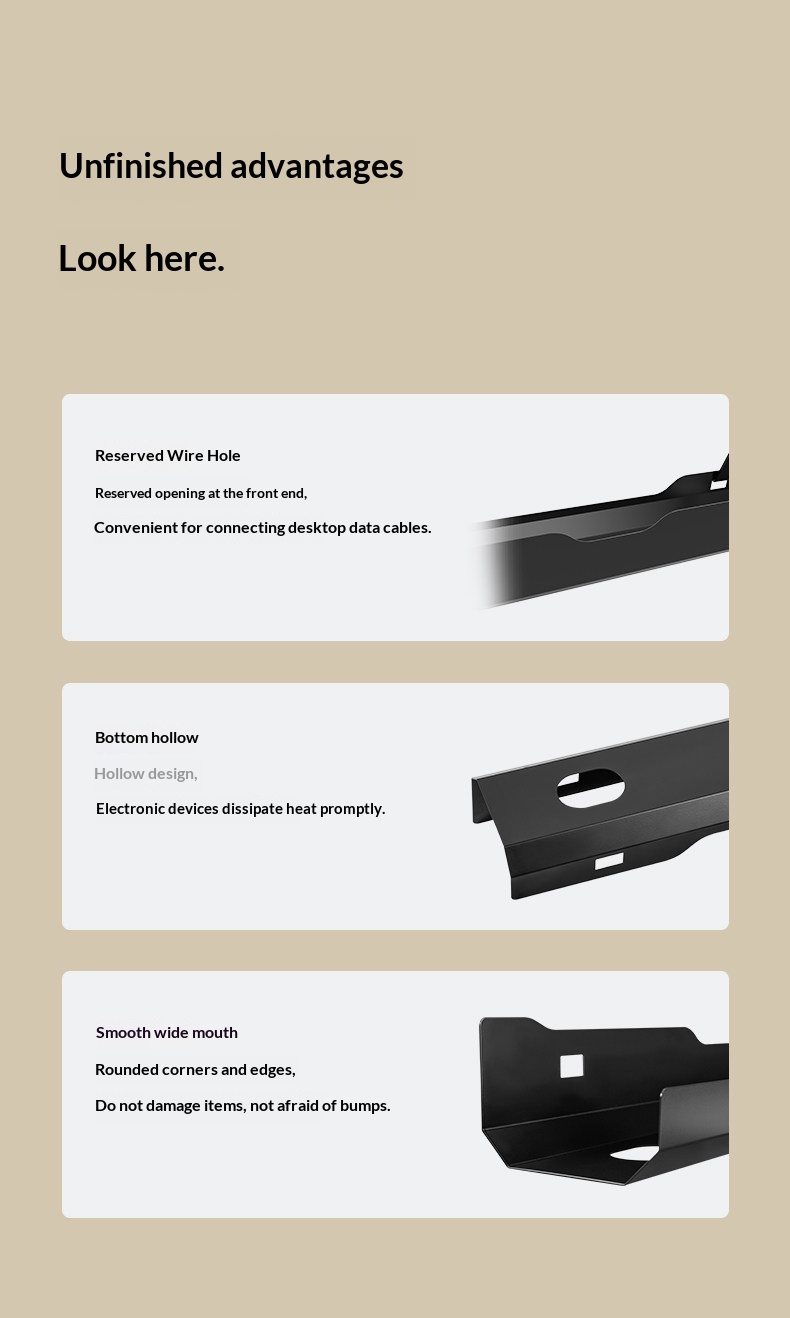 Unfinished advantages

Look here.

Reserved Wire Hole

Reserved opening at the front end,

Convenient for connecting desktop data cables.

Bottom hollow

Hollow design,

Electronic devices dissipate heat promptly.

Smooth wide mouth

Rounded corners and edges,

Do not damage items, not afraid of bumps.